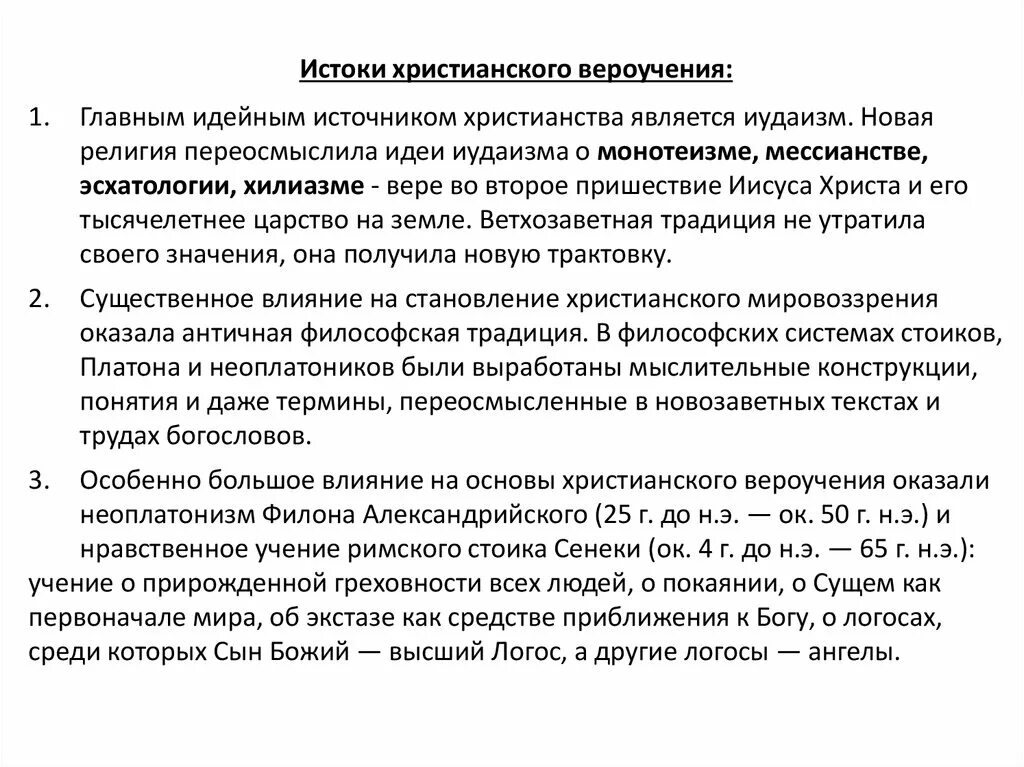 Истоки христианского вероучения:

1. Главным идейным источником христианства является иудаизм. Новая религия переосмыслила идеи иудаизма о монотеизме, мессианстве, эсхатологии, хилиазме - вере во второе пришествие Иисуса Христа и его тысячелетнее царство на земле. Ветхозаветная традиция не утратила своего значения, она получила новую трактовку.

2. Существенное влияние на становление христианского мировоззрения оказала античная философская традиция. В философских системах стоиков, Платона и неоплатоников были выработаны мыслительные конструкции, понятия и даже термины, переосмысленные в новозаветных текстах и трудах богословов.

3. Особенно большое влияние на основы христианского вероучения оказали неоплатонизм Филона Александрийского (25 г. до н.э. — ок. 50 г. н.э.) и нравственное учение римского стоика Сенеки (ок. 4 г. до н.э. — 65 г. н.э.): учение о прирожденной греховности всех людей, о покаянии, о Сущем как первоначале мира, об экстазе как средстве приближения к Богу, о логосах, среди которых Сын Божий — высший Логос, а другие логосы — ангелы.